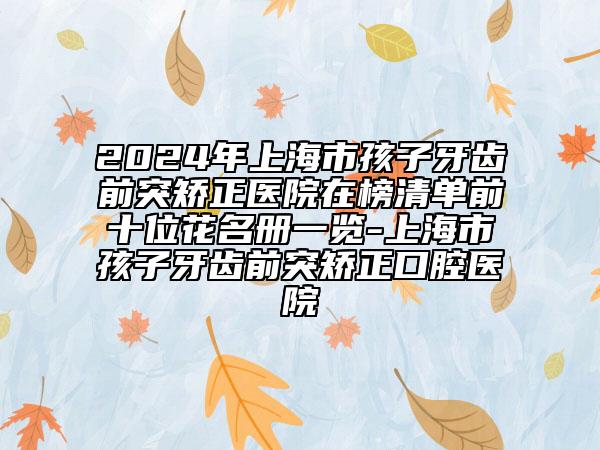 2024年上海市孩子牙齿前突矫正医院在榜清单前十位花名册一览-上海市孩子牙齿前突矫正口腔医院